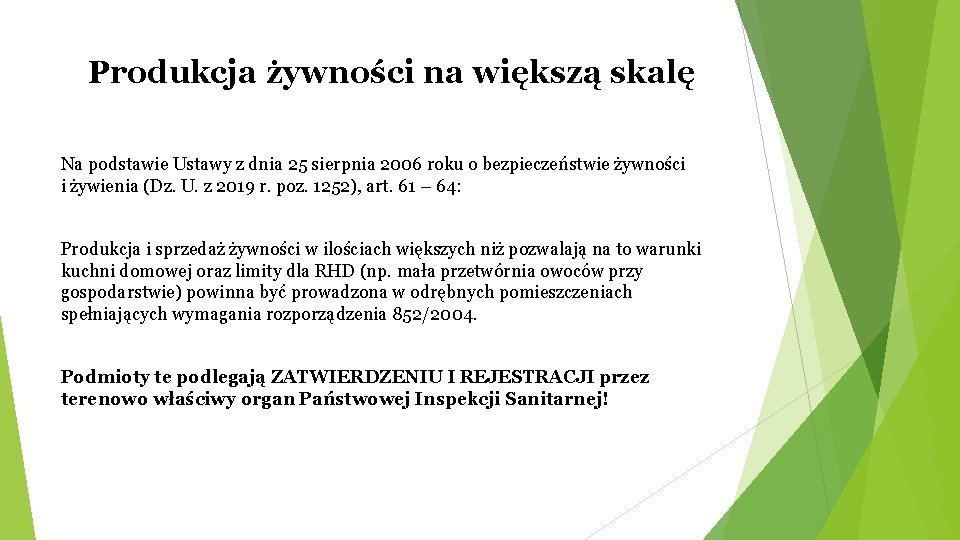 Produkcja żywności na większą skalę

Na podstawie Ustawy z dnia 25 sierpnia 2006 roku o bezpieczeństwie żywności i żywienia (Dz. U. z 2019 r. poz. 1252), art. 61 – 64:

Produkcja i sprzedaż żywności w ilościach większych niż pozwalają na to warunki kuchni domowej oraz limity dla RHD (np. mała przetwórnia owoców przy gospodarstwie) powinna być prowadzona w odrębnych pomieszczeniach spełniających wymagania rozporządzenia 852/2004.

Podmioty te podlegają ZATWIERDZENIU I REJESTRACJI przez terenowo właściwy organ Państwowej Inspekcji Sanitarnej!